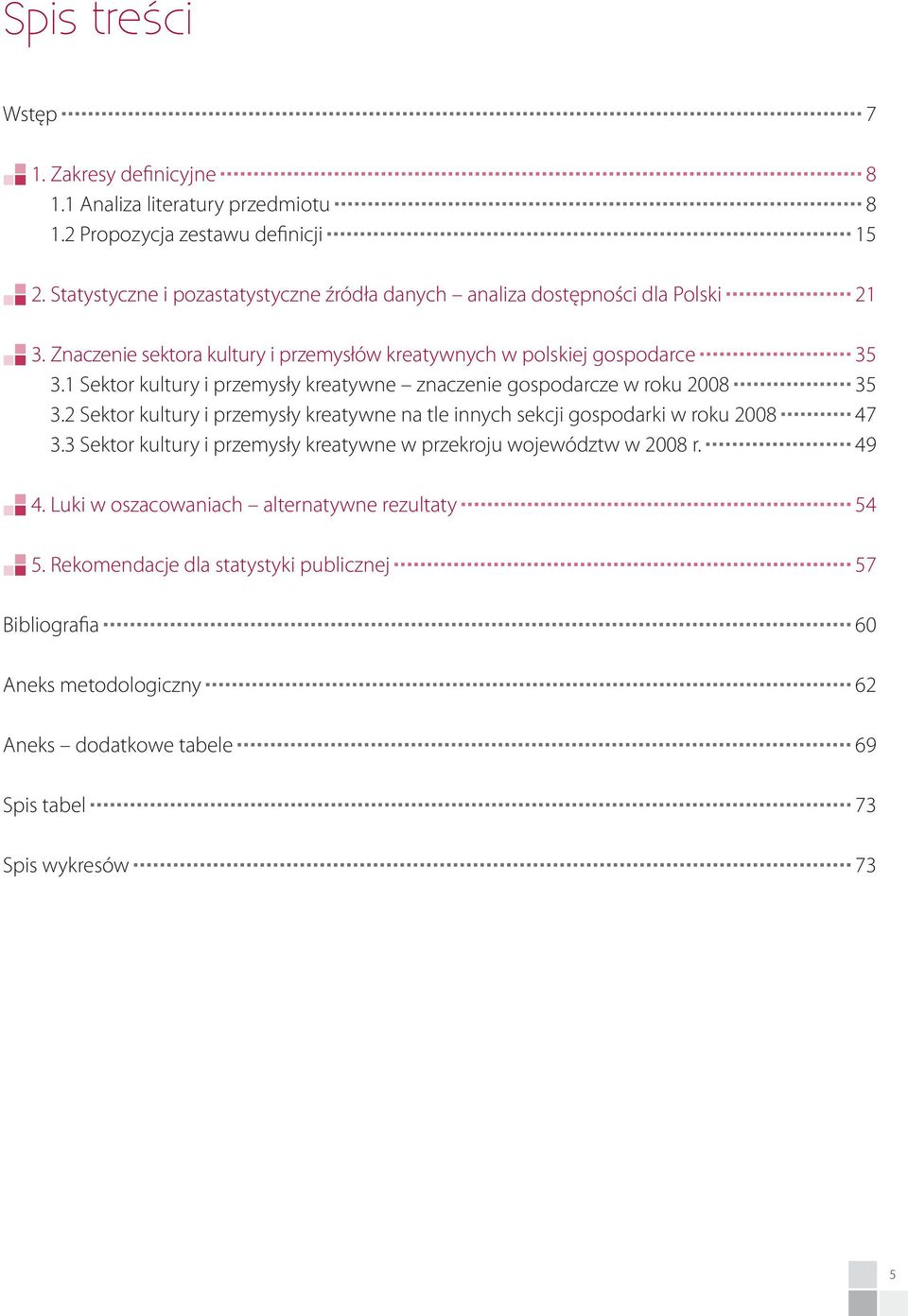 Spis treści

Wstęp 7

1. Zakresy definicyjne 8
1.1 Analiza literatury przedmiotu 8
1.2 Propozycja zestawu definicji 15

2. Statystyczne i pozastatystyczne źródła danych – analiza dostępności dla Polski 21

3. Znaczenie sektora kultury i przemysłów kreatywnych w polskiej gospodarce 35
3.1 Sektor kultury i przemysły kreatywne – znaczenie gospodarcze w roku 2008 35
3.2 Sektor kultury i przemysły kreatywne na tle innych sekcji gospodarki w roku 2008 47
3.3 Sektor kultury i przemysły kreatywne w przekroju województw w 2008 r. 49

4. Luki w oszacowaniach – alternatywne rezultaty 54

5. Rekomendacje dla statystyki publicznej 57

Bibliografia 60

Aneks metodologiczny 62

Aneks – dodatkowe tabele 69

Spis tabel 73

Spis wykresów 73

5